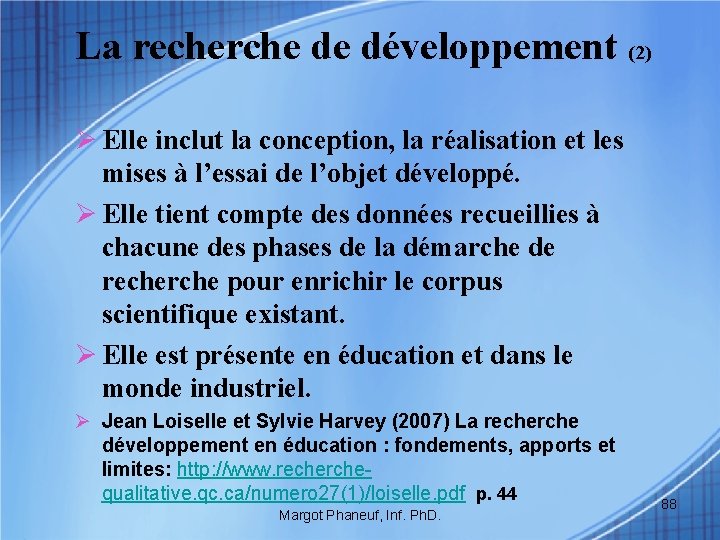 La recherche de développement (2)

➢ Elle inclut la conception, la réalisation et les mises à l'essai de l'objet développé.

➢ Elle tient compte des données recueillies à chacune des phases de la démarche de recherche pour enrichir le corpus scientifique existant.

➢ Elle est présente en éducation et dans le monde industriel.

➢ Jean Loiselle et Sylvie Harvey (2007) La recherche développement en éducation : fondements, apports et limites: http://www.recherche-qualitative.qc.ca/numero27(1)/loiselle.pdf p. 44

Margot Phaneuf, Inf. PhD.

88